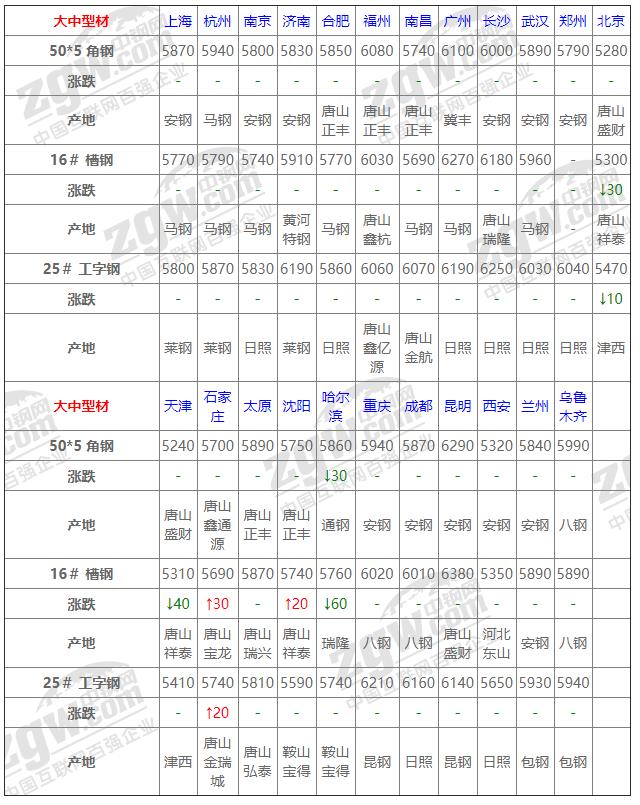 | 大中型材 | 上海 | 杭州 | 南京 | 济南 | 合肥 | 福州 | 南昌 | 广州 | 长沙 | 武汉 | 郑州 | 北京 |
|---|---|---|---|---|---|---|---|---|---|---|---|---|
| 50*5 角钢 | 5870 | 5940 | 5800 | 5830 | 5850 | 6080 | 5740 | 6100 | 6000 | 5890 | 5790 | 5280 |
| 涨跌 | - | - | - | - | - | - | - | - | - | - | - | - |
| 产地 | 安钢 | 马钢 | 安钢 | 安钢 | 唐山正丰 | 唐山正丰 | 唐山正丰 | 冀丰 | 安钢 | 安钢 | 安钢 | 唐山盛财 |
| 16# 槽钢 | 5770 | 5790 | 5740 | 5910 | 5770 | 6030 | 5690 | 6270 | 6180 | 5960 | - | 5300 |
| 涨跌 | - | - | - | - | - | - | - | - | - | - | - | ↓30 |
| 产地 | 马钢 | 马钢 | 马钢 | 黄河特钢 | 马钢 | 唐山鑫杭 | 马钢 | 马钢 | 唐山瑞隆 | 马钢 | - | 唐山祥泰 |
| 25# 工字钢 | 5800 | 5870 | 5830 | 6190 | 5860 | 6060 | 6070 | 6190 | 6250 | 6030 | 6040 | 5470 |
| 涨跌 | - | - | - | - | - | - | - | - | - | - | - | ↓10 |
| 产地 | 莱钢 | 莱钢 | 日照 | 莱钢 | 日照 | 唐山鑫亿源 | 唐山金航 | 日照 | 日照 | 日照 | 日照 | 津西 |
| 大中型材 | 天津 | 石家庄 | 太原 | 沈阳 | 哈尔滨 | 重庆 | 成都 | 昆明 | 西安 | 兰州 | 乌鲁木齐 | |
| 50*5 角钢 | 5240 | 5700 | 5890 | 5750 | 5860 | 5940 | 5870 | 6290 | 5320 | 5840 | 5990 | |
| 涨跌 | - | - | - | - | ↓30 | - | - | - | - | - | - | |
| 产地 | 唐山盛财 | 唐山鑫通源 | 唐山正丰 | 唐山正丰 | 通钢 | 安钢 | 安钢 | 安钢 | 安钢 | 安钢 | 八钢 | |
| 16# 槽钢 | 5310 | 5690 | 5870 | 5740 | 5760 | 6020 | 6010 | 6380 | 5350 | 5890 | 5890 | |
| 涨跌 | ↓40 | ↑30 | - | ↑20 | ↓60 | - | - | - | - | - | - | |
| 产地 | 唐山祥泰 | 唐山宝龙 | 唐山瑞兴 | 唐山祥泰 | 瑞隆 | 八钢 | 八钢 | 唐山盛财 | 河北东山 | 安钢 | 八钢 | |
| 25# 工字钢 | 5410 | 5740 | 5810 | 5590 | 5740 | 6210 | 6160 | 6140 | 5650 | 5930 | 5940 | |
| 涨跌 | - | ↑20 | - | - | - | - | - | - | - | - | - | |
| 产地 | 津西 | 唐山金瑞城 | 唐山弘泰 | 鞍山宝得 | 鞍山宝得 | 昆钢 | 日照 | 昆钢 | 日照 | 包钢 | 包钢 | |